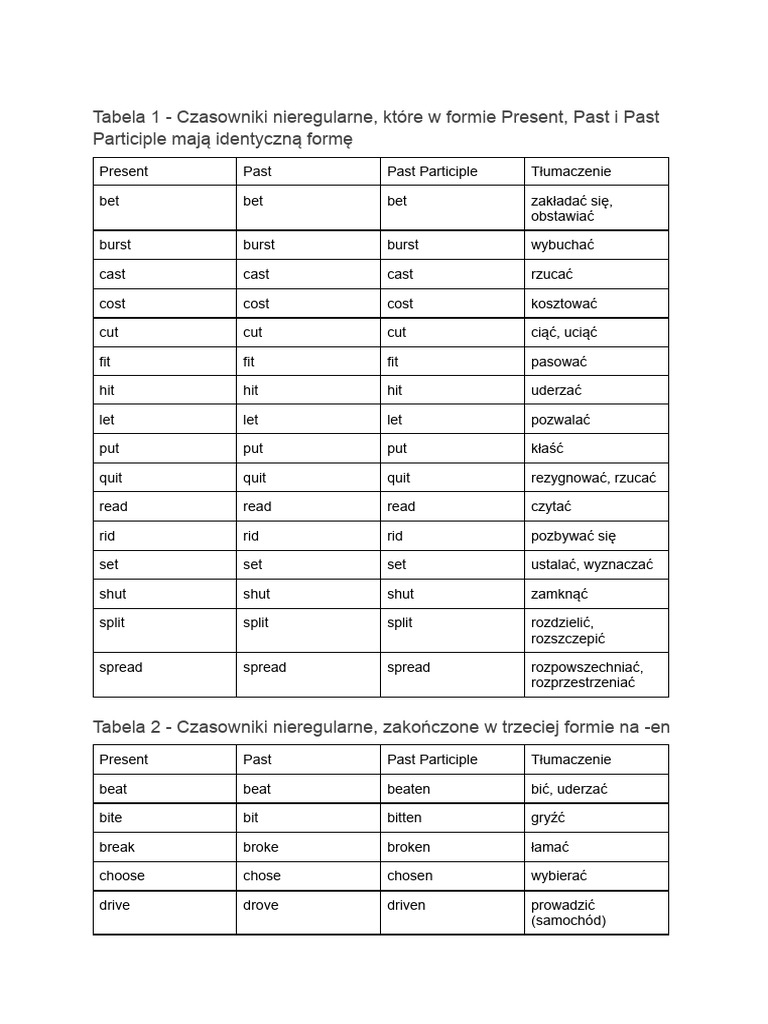 Tabela 1 - Czasowniki nieregularne, które w formie Present, Past i Past Participle mają identyczną formę

| Present | Past | Past Participle | Tłumaczenie |
|---|---|---|---|
| bet | bet | bet | zakładać się, obstawiać |
| burst | burst | burst | wybuchać |
| cast | cast | cast | rzucać |
| cost | cost | cost | kosztować |
| cut | cut | cut | ciąć, uciąć |
| fit | fit | fit | pasować |
| hit | hit | hit | uderzać |
| let | let | let | pozwalać |
| put | put | put | kłaść |
| quit | quit | quit | rezygnować, rzucać |
| read | read | read | czytać |
| rid | rid | rid | pozbywać się |
| set | set | set | ustalać, wyznaczać |
| shut | shut | shut | zamknąć |
| split | split | split | rozdzielić, rozszczepić |
| spread | spread | spread | rozpowszechniać, rozprzestrzeniać |

Tabela 2 - Czasowniki nieregularne, zakończone w trzeciej formie na -en

| Present | Past | Past Participle | Tłumaczenie |
|---|---|---|---|
| beat | beat | beaten | bić, uderzać |
| bite | bit | bitten | gryźć |
| break | broke | broken | łamać |
| choose | chose | chosen | wybierać |
| drive | drove | driven | prowadzić (samochód) |